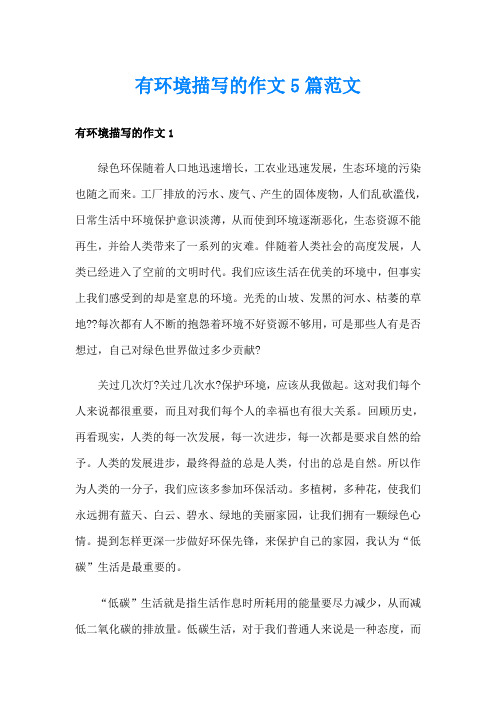 有环境描写的作文5篇范文

有环境描写的作文1

绿色环保随着人口地迅速增长，工农业迅速发展，生态环境的污染也随之而来。工厂排放的污水、废气、产生的固体废物，人们乱砍滥伐，日常生活中环境保护意识淡薄，从而使到环境逐渐恶化，生态资源不能再生，并给人类带来了一系列的灾难。伴随着人类社会的高度发展，人类已经进入了空前的文明时代。我们应该生活在优美的环境中，但事实上我们感受到的却是窒息的环境。光秃的山坡、发黑的河水、枯萎的草地??每次都有人不断的抱怨着环境不好资源不够用，可是那些人有是否想过，自己对绿色世界做过多少贡献?

关过几次灯?关过几次水?保护环境，应该从我做起。这对我们每个人来说都很重要，而且对我们每个人的幸福也有很大关系。回顾历史，再看现实，人类的每一次发展，每一次进步，每一次都是要求自然的给予。人类的发展进步，最终得益的总是人类，付出的总是自然。所以作为人类的一分子，我们应该多参加环保活动。多植树，多种花，使我们永远拥有蓝天、白云、碧水、绿地的美丽家园，让我们拥有一颗绿色心情。提到怎样更深一步做好环保先锋，来保护自己的家园，我认为“低碳”生活是最重要的。

“低碳”生活就是指生活作息时所耗用的能量要尽力减少，从而减低二氧化碳的排放量。低碳生活，对于我们普通人来说是一种态度，而